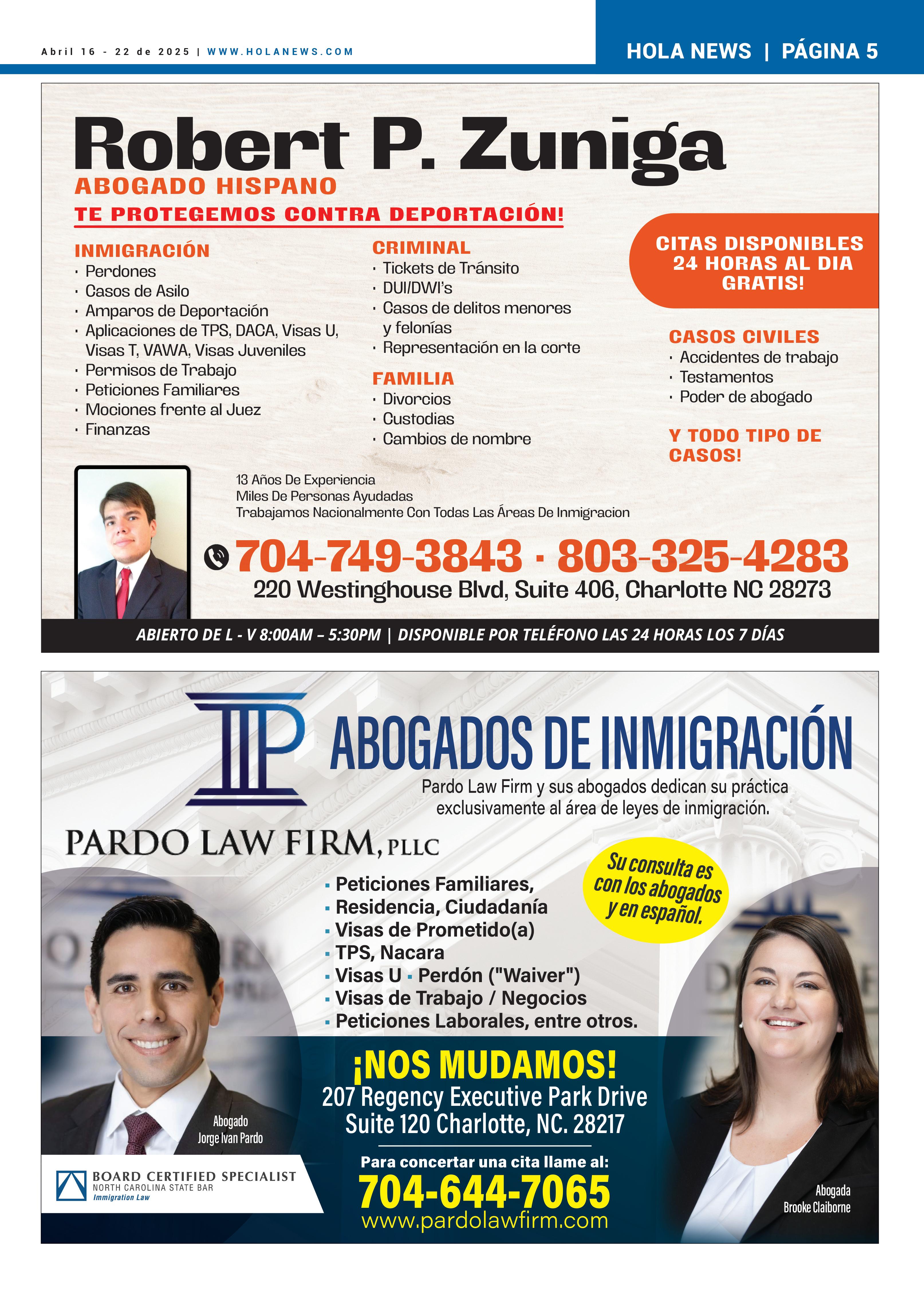 Abril 16 - 22 de 2025 | WWW.HOLANEWS.COM

HOLA NEWS | PÁGINA 5

Robert P. Zuniga
ABOGADO HISPANO
TE PROTEGEMOS CONTRA DEPORTACIÓN!

INMIGRACIÓN
· Perdones
· Casos de Asilo
· Amparos de Deportación
· Aplicaciones de TPS, DACA, Visas U, Visas T, VAWA, Visas Juveniles
· Permisos de Trabajo
· Peticiones Familiares
· Mociones frente al Juez
· Finanzas

CRIMINAL
· Tickets de Tránsito
· DUI/DWI's
· Casos de delitos menores y felonías
· Representación en la corte

FAMILIA
· Divorcios
· Custodias
· Cambios de nombre

CITAS DISPONIBLES 24 HORAS AL DIA GRATIS!

CASOS CIVILES
· Accidentes de trabajo
· Testamentos
· Poder de abogado

Y TODO TIPO DE CASOS!

13 Años De Experiencia
Miles De Personas Ayudadas
Trabajamos Nacionalmente Con Todas Las Áreas De Inmigracion

704-749-3843 · 803-325-4283
220 Westinghouse Blvd, Suite 406, Charlotte NC 28273

ABIERTO DE L - V 8:00AM – 5:30PM | DISPONIBLE POR TELÉFONO LAS 24 HORAS LOS 7 DÍAS

ABOGADOS DE INMIGRACIÓN
Pardo Law Firm y sus abogados dedican su práctica exclusivamente al área de leyes de inmigración.

PARDO LAW FIRM, PLLC

Su consulta es con los abogados y en español.

▪ Peticiones Familiares,
▪ Residencia, Ciudadanía
▪ Visas de Prometido(a)
▪ TPS, Nacara
▪ Visas U ▪ Perdón ("Waiver")
▪ Visas de Trabajo / Negocios
▪ Peticiones Laborales, entre otros.

¡NOS MUDAMOS!
207 Regency Executive Park Drive
Suite 120 Charlotte, NC. 28217

Para concertar una cita llame al:
704-644-7065
www.pardolawfirm.com

Abogado
Jorge Ivan Pardo

BOARD CERTIFIED SPECIALIST
NORTH CAROLINA STATE BAR
Immigration Law

Abogada
Brooke Claiborne